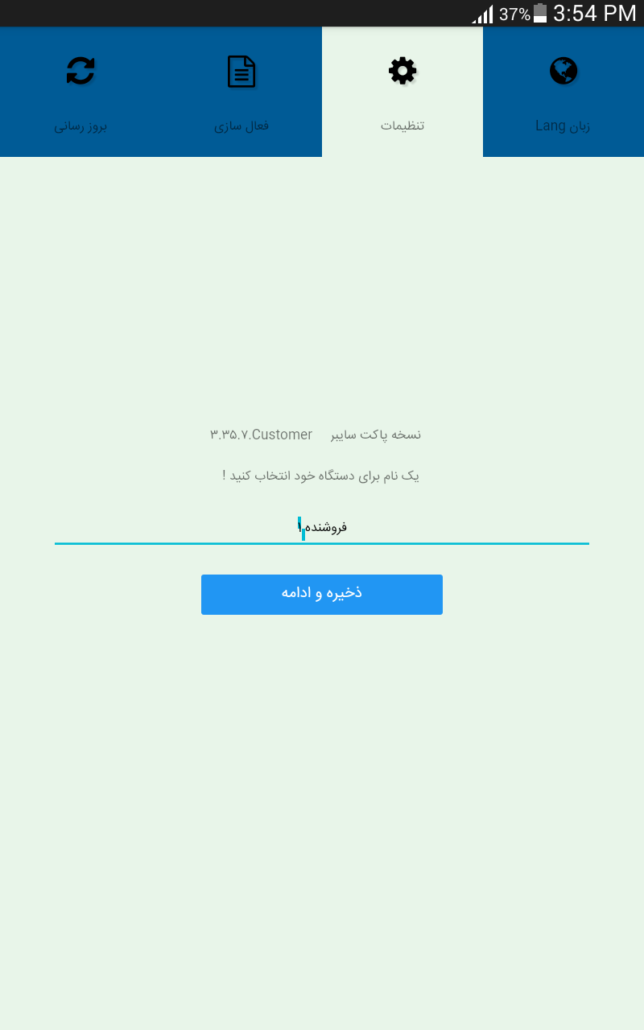 37% 3:54 PM

زبان Lang

تنظیمات

فعال سازی

بروز رسانی

نسخه پاکت سایبر ۳.۳۵.۷.Customer

یک نام برای دستگاه خود انتخاب کنید !

فروشنده۱

ذخیره و ادامه